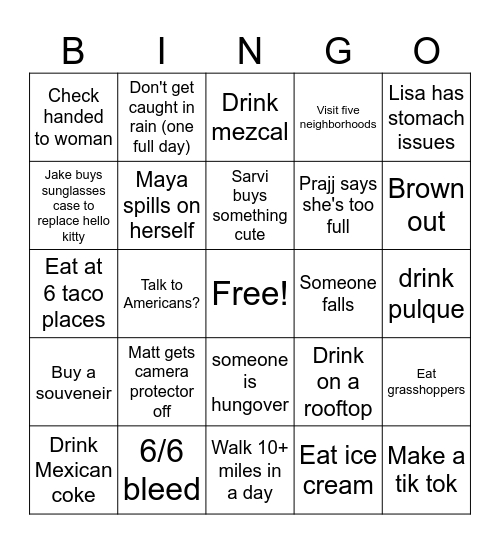 | B | I | N | G | O |
|---|---|---|---|---|
| Check handed to woman | Don't get caught in rain (one full day) | Drink mezcal | Visit five neighborhoods | Lisa has stomach issues |
| Jake buys sunglasses case to replace hello kitty | Maya spills on herself | Sarvi buys something cute | Prajj says she's too full | Brown out |
| Eat at 6 taco places | Talk to Americans? | Free! | Someone falls | drink pulque |
| Buy a souveneir | Matt gets camera protector off | someone is hungover | Drink on a rooftop | Eat grasshoppers |
| Drink Mexican coke | 6/6 bleed | Walk 10+ miles in a day | Eat ice cream | Make a tik tok |